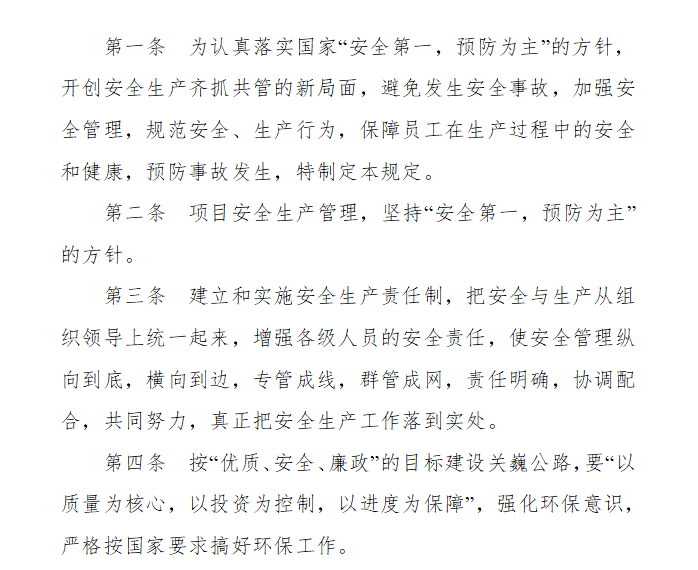 第一条　为认真落实国家“安全第一，预防为主”的方针，开创安全生产齐抓共管的新局面，避免发生安全事故，加强安全管理，规范安全、生产行为，保障员工在生产过程中的安全和健康，预防事故发生，特制定本规定。

第二条　项目安全生产管理，坚持“安全第一，预防为主”的方针。

第三条　建立和实施安全生产责任制，把安全与生产从组织领导上统一起来，增强各级人员的安全责任，使安全管理纵向到底，横向到边，专管成线，群管成网，责任明确，协调配合，共同努力，真正把安全生产工作落到实处。

第四条　按“优质、安全、廉政”的目标建设关巍公路，要“以质量为核心，以投资为控制，以进度为保障”，强化环保意识，严格按国家要求搞好环保工作。